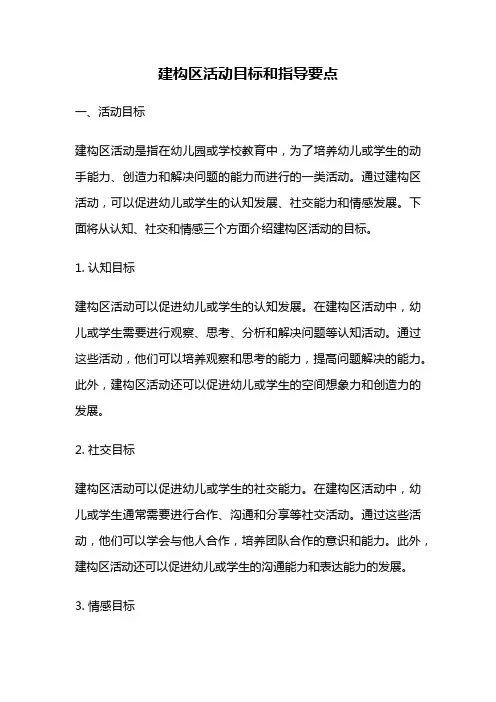 建构区活动目标和指导要点

一、活动目标

建构区活动是指在幼儿园或学校教育中，为了培养幼儿或学生的动手能力、创造力和解决问题的能力而进行的一类活动。通过建构区活动，可以促进幼儿或学生的认知发展、社交能力和情感发展。下面将从认知、社交和情感三个方面介绍建构区活动的目标。

1. 认知目标

建构区活动可以促进幼儿或学生的认知发展。在建构区活动中，幼儿或学生需要进行观察、思考、分析和解决问题等认知活动。通过这些活动，他们可以培养观察和思考的能力，提高问题解决的能力。此外，建构区活动还可以促进幼儿或学生的空间想象力和创造力的发展。

2. 社交目标

建构区活动可以促进幼儿或学生的社交能力。在建构区活动中，幼儿或学生通常需要进行合作、沟通和分享等社交活动。通过这些活动，他们可以学会与他人合作，培养团队合作的意识和能力。此外，建构区活动还可以促进幼儿或学生的沟通能力和表达能力的发展。

3. 情感目标